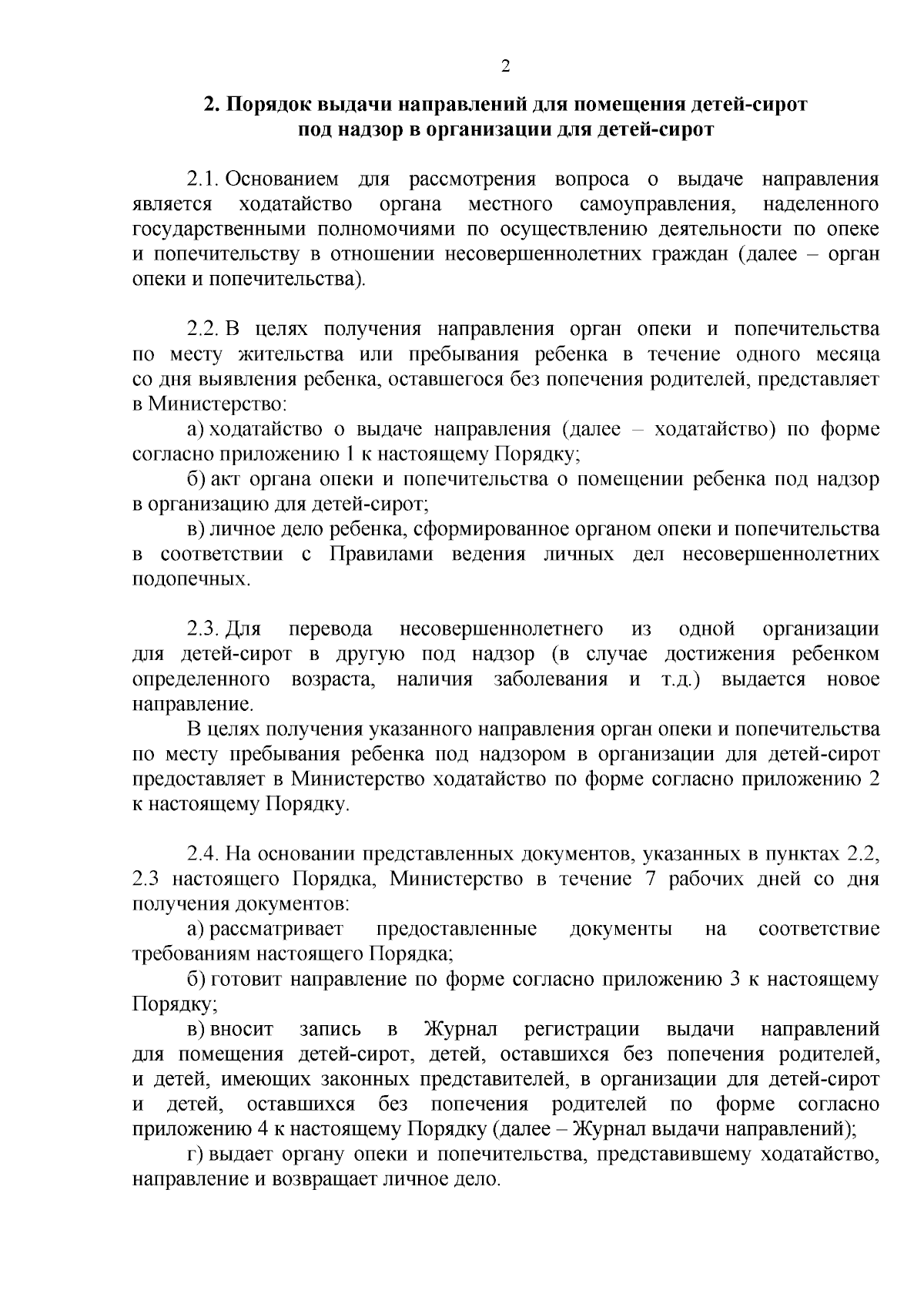 2

2. Порядок выдачи направлений для помещения детей-сирот под надзор в организации для детей-сирот

2.1. Основанием для рассмотрения вопроса о выдаче направления является ходатайство органа местного самоуправления, наделенного государственными полномочиями по осуществлению деятельности по опеке и попечительству в отношении несовершеннолетних граждан (далее – орган опеки и попечительства).

2.2. В целях получения направления орган опеки и попечительства по месту жительства или пребывания ребенка в течение одного месяца со дня выявления ребенка, оставшегося без попечения родителей, представляет в Министерство:

а) ходатайство о выдаче направления (далее – ходатайство) по форме согласно приложению 1 к настоящему Порядку;

б) акт органа опеки и попечительства о помещении ребенка под надзор в организацию для детей-сирот;

в) личное дело ребенка, сформированное органом опеки и попечительства в соответствии с Правилами ведения личных дел несовершеннолетних подопечных.

2.3. Для перевода несовершеннолетнего из одной организации для детей-сирот в другую под надзор (в случае достижения ребенком определенного возраста, наличия заболевания и т.д.) выдается новое направление.

В целях получения указанного направления орган опеки и попечительства по месту пребывания ребенка под надзором в организации для детей-сирот предоставляет в Министерство ходатайство по форме согласно приложению 2 к настоящему Порядку.

2.4. На основании представленных документов, указанных в пунктах 2.2, 2.3 настоящего Порядка, Министерство в течение 7 рабочих дней со дня получения документов:

а) рассматривает предоставленные документы на соответствие требованиям настоящего Порядка;

б) готовит направление по форме согласно приложению 3 к настоящему Порядку;

в) вносит запись в Журнал регистрации выдачи направлений для помещения детей-сирот, детей, оставшихся без попечения родителей, и детей, имеющих законных представителей, в организации для детей-сирот и детей, оставшихся без попечения родителей по форме согласно приложению 4 к настоящему Порядку (далее – Журнал выдачи направлений);

г) выдает органу опеки и попечительства, представившему ходатайство, направление и возвращает личное дело.